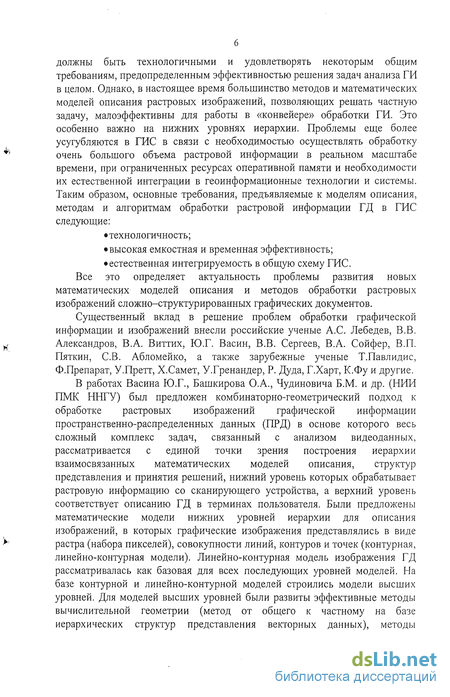 6

должны быть технологичными и удовлетворять некоторым общим требованиям, предопределенным эффективностью решения задач анализа ГИ в целом. Однако, в настоящее время большинство методов и математических моделей описания растровых изображений, позволяющих решать частную задачу, малоэффективны для работы в «конвейере» обработки ГИ. Это особенно важно на нижних уровнях иерархии. Проблемы еще более усугубляются в ГИС в связи с необходимостью осуществлять обработку очень большого объема растровой информации в реальном масштабе времени, при ограниченных ресурсах оперативной памяти и необходимости их естественной интеграции в геоинформационные технологии и системы. Таким образом, основные требования, предъявляемые к моделям описания, методам и алгоритмам обработки растровой информации ГД в ГИС следующие:

•технологичность;
•высокая емкостная и временная эффективность;
•естественная интегрируемость в общую схему ГИС.

Все это определяет актуальность проблемы развития новых математических моделей описания и методов обработки растровых изображений сложно–структурированных графических документов.

Существенный вклад в решение проблем обработки графической информации и изображений внесли российские ученые А.С. Лебедев, В.В. Александров, В.А. Виттих, Ю.Г. Васин, В.В. Сергеев, В.А. Сойфер, В.П. Пяткин, С.В. Абломейко, а также зарубежные ученые Т.Павлидис, Ф.Препарат, У.Претт, Х.Самет, У.Гренандер, Р. Дуда, Г.Харт, К.Фу и другие.

В работах Васина Ю.Г., Башкирова О.А., Чудиновича Б.М. и др. (НИИ ПМК ННГУ) был предложен комбинаторно-геометрический подход к обработке растровых изображений графической информации пространственно-распределенных данных (ПРД) в основе которого весь сложный комплекс задач, связанный с анализом видеоданных, рассматривается с единой точки зрения построения иерархии взаимосвязанных математических моделей описания, структур представления и принятия решений, нижний уровень которых обрабатывает растровую информацию со сканирующего устройства, а верхний уровень соответствует описанию ГД в терминах пользователя. Были предложены математические модели нижних уровней иерархии для описания изображений, в которых графические изображения представлялись в виде растра (набора пикселей), совокупности линий, контуров и точек (контурная, линейно-контурная модели). Линейно-контурная модель изображения ГД рассматривалась как базовая для всех последующих уровней моделей. На базе контурной и линейно-контурной моделей строились модели высших уровней. Для моделей высших уровней были развиты эффективные методы вычислительной геометрии (метод от общего к частному на базе иерархических структур представления векторных данных), методы

dsLib.net
библиотека диссертаций